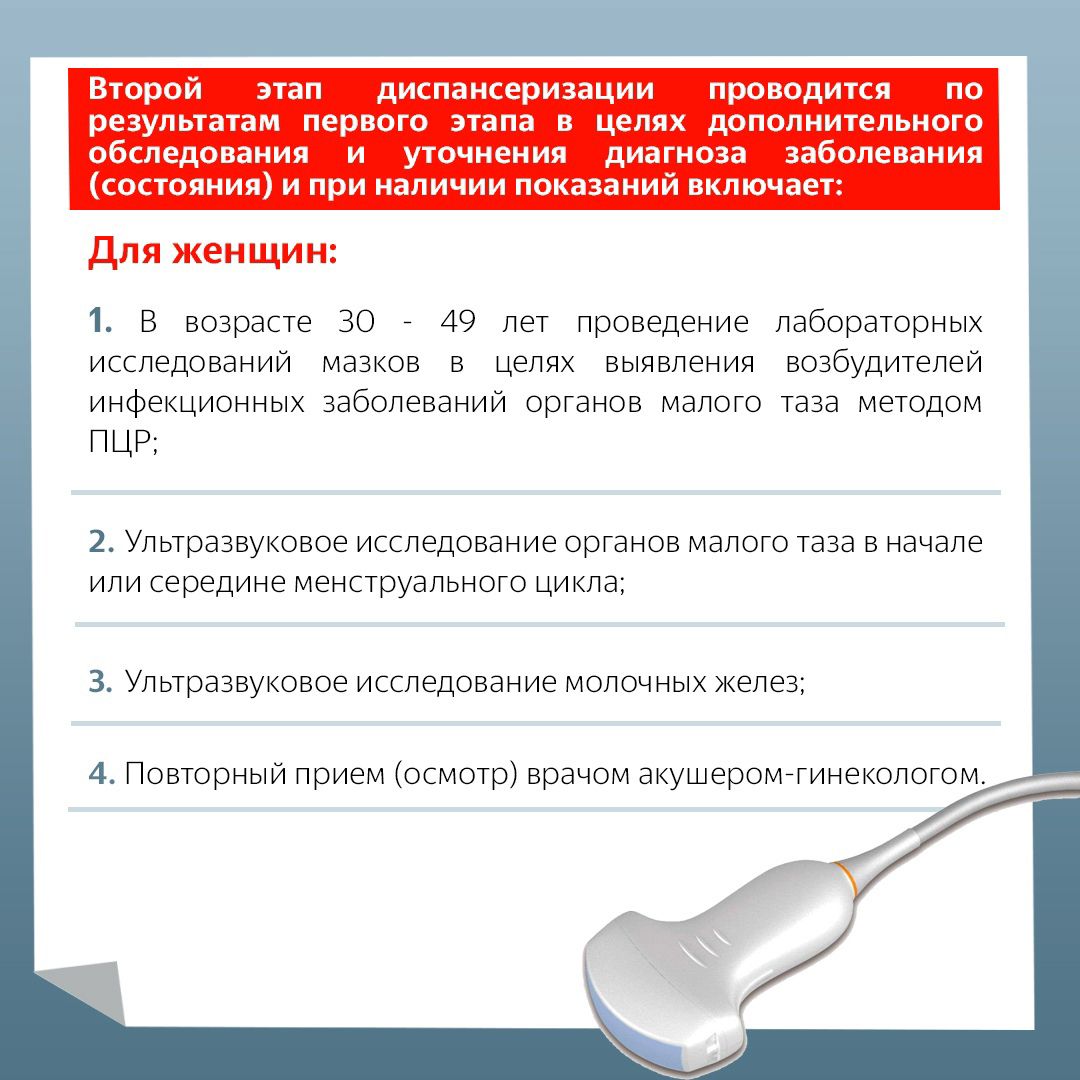 Второй этап диспансеризации проводится по результатам первого этапа в целях дополнительного обследования и уточнения диагноза заболевания (состояния) и при наличии показаний включает:

Для женщин:

1. В возрасте 30 - 49 лет проведение лабораторных исследований мазков в целях выявления возбудителей инфекционных заболеваний органов малого таза методом ПЦР;

2. Ультразвуковое исследование органов малого таза в начале или середине менструального цикла;

3. Ультразвуковое исследование молочных желез;

4. Повторный прием (осмотр) врачом акушером-гинекологом.